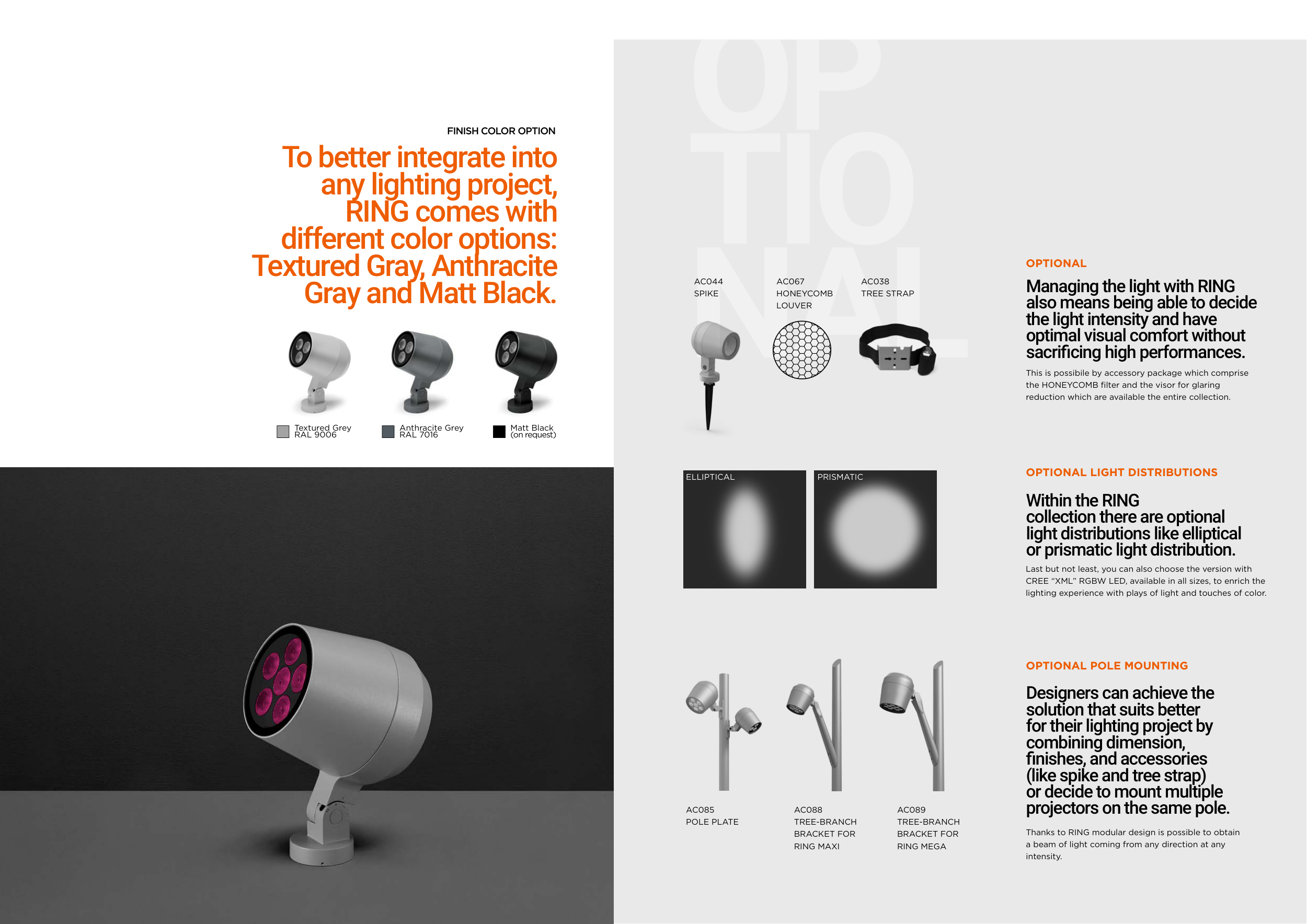 FINISH COLOR OPTION

To better integrate into any lighting project, RING comes with different color options: Textured Gray, Anthracite Gray and Matt Black.

Textured Grey RAL 9006

Anthracite Grey RAL 7016

Matt Black (on request)

OP TIO NAL

AC044 SPIKE

AC067 HONEYCOMB LOUVER

AC038 TREE STRAP

OPTIONAL

Managing the light with RING also means being able to decide the light intensity and have optimal visual comfort without sacrificing high performances.

This is possibile by accessory package which comprise the HONEYCOMB filter and the visor for glaring reduction which are available the entire collection.

ELLIPTICAL

PRISMATIC

OPTIONAL LIGHT DISTRIBUTIONS

Within the RING collection there are optional light distributions like elliptical or prismatic light distribution.

Last but not least, you can also choose the version with CREE "XML" RGBW LED, available in all sizes, to enrich the lighting experience with plays of light and touches of color.

AC085 POLE PLATE

AC088 TREE-BRANCH BRACKET FOR RING MAXI

AC089 TREE-BRANCH BRACKET FOR RING MEGA

OPTIONAL POLE MOUNTING

Designers can achieve the solution that suits better for their lighting project by combining dimension, finishes, and accessories (like spike and tree strap) or decide to mount multiple projectors on the same pole.

Thanks to RING modular design is possible to obtain a beam of light coming from any direction at any intensity.